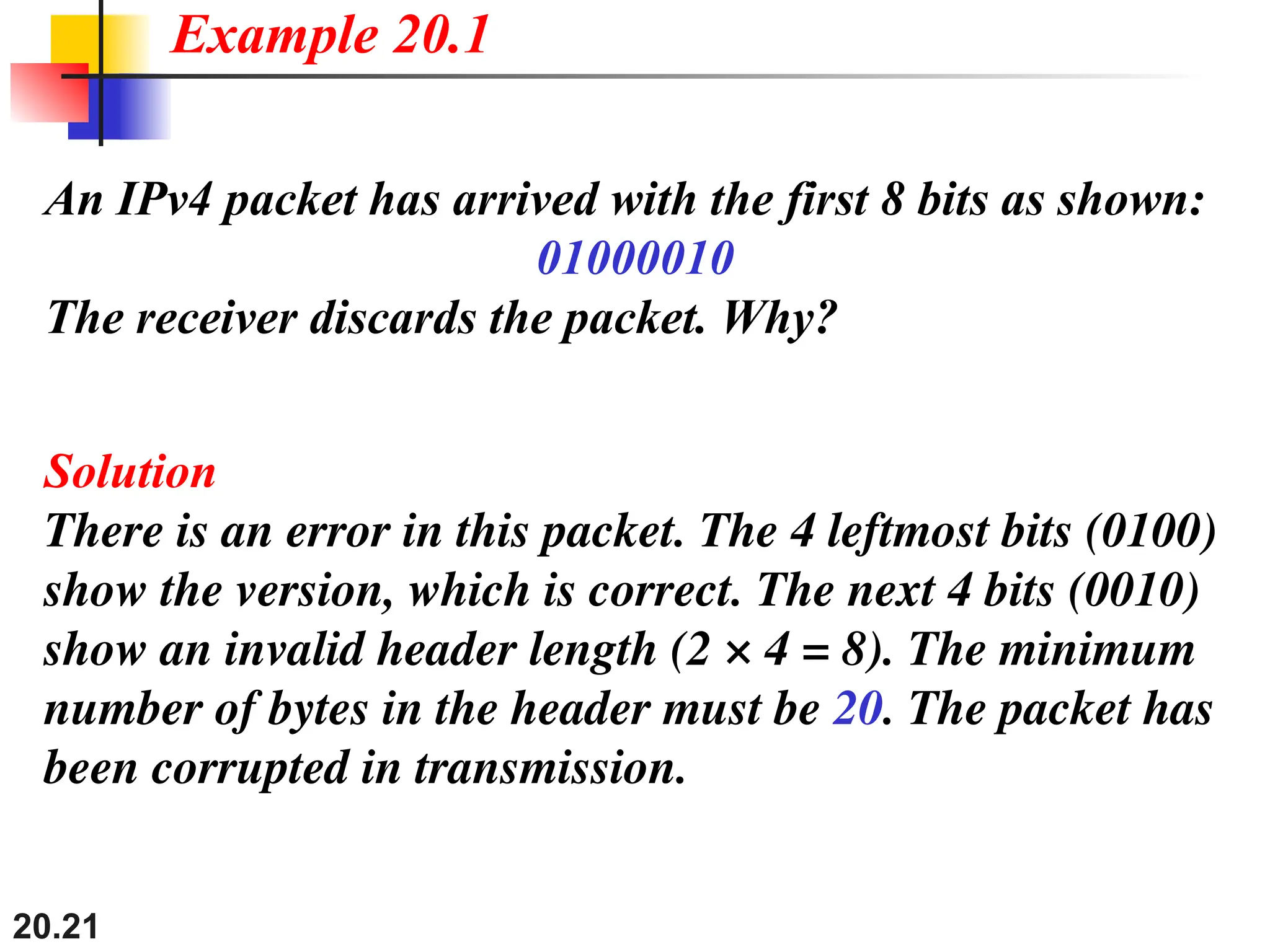 Example 20.1

An IPv4 packet has arrived with the first 8 bits as shown:
01000010
The receiver discards the packet. Why?

Solution
There is an error in this packet. The 4 leftmost bits (0100) show the version, which is correct. The next 4 bits (0010) show an invalid header length ($2 \times 4 = 8$). The minimum number of bytes in the header must be 20. The packet has been corrupted in transmission.

20.21